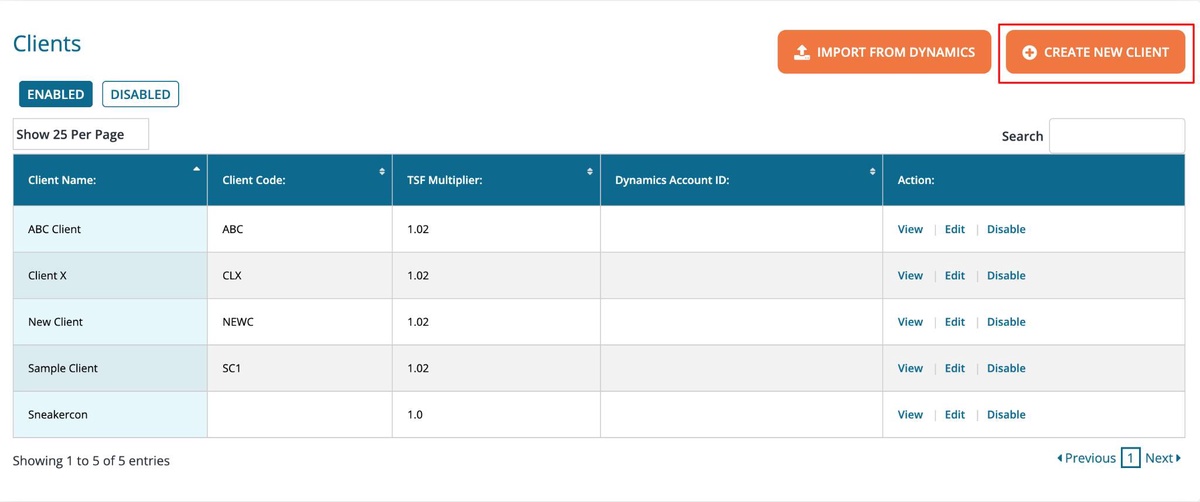 Clients

IMPORT FROM DYNAMICS

CREATE NEW CLIENT

ENABLED DISABLED

Show 25 Per Page

Search

| Client Name: | Client Code: | TSF Multiplier: | Dynamics Account ID: | Action: |
|---|---|---|---|---|
| ABC Client | ABC | 1.02 | | View \| Edit \| Disable |
| Client X | CLX | 1.02 | | View \| Edit \| Disable |
| New Client | NEWC | 1.02 | | View \| Edit \| Disable |
| Sample Client | SC1 | 1.02 | | View \| Edit \| Disable |
| Sneakercon | | 1.0 | | View \| Edit \| Disable |

Showing 1 to 5 of 5 entries

Previous 1 Next